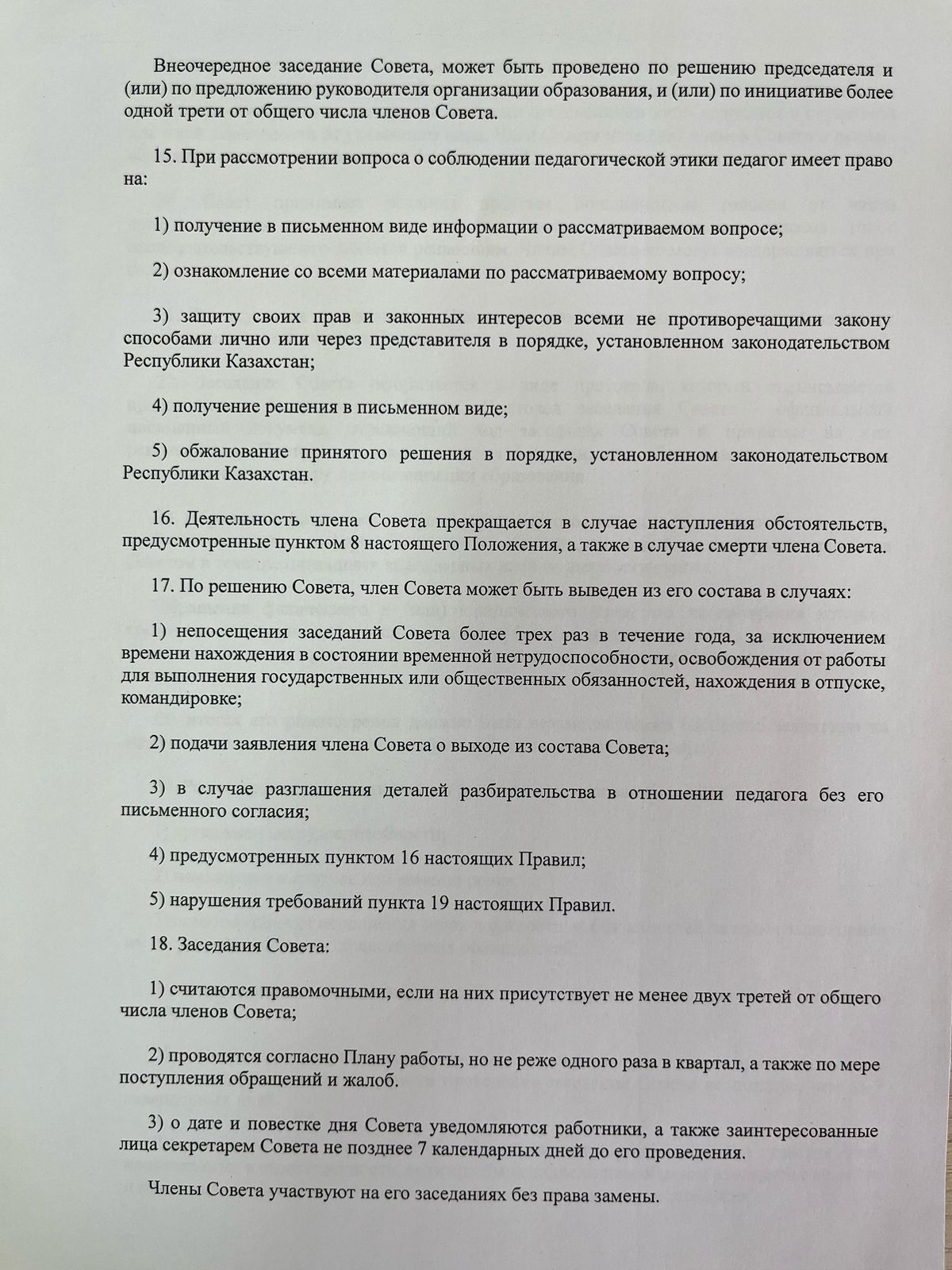 Внеочередное заседание Совета, может быть проведено по решению председателя и (или) по предложению руководителя организации образования, и (или) по инициативе более одной трети от общего числа членов Совета.

15. При рассмотрении вопроса о соблюдении педагогической этики педагог имеет право на:

1) получение в письменном виде информации о рассматриваемом вопросе;

2) ознакомление со всеми материалами по рассматриваемому вопросу;

3) защиту своих прав и законных интересов всеми не противоречащими закону способами лично или через представителя в порядке, установленном законодательством Республики Казахстан;

4) получение решения в письменном виде;

5) обжалование принятого решения в порядке, установленном законодательством Республики Казахстан.

16. Деятельность члена Совета прекращается в случае наступления обстоятельств, предусмотренные пунктом 8 настоящего Положения, а также в случае смерти члена Совета.

17. По решению Совета, член Совета может быть выведен из его состава в случаях:

1) непосещения заседаний Совета более трех раз в течение года, за исключением времени нахождения в состоянии временной нетрудоспособности, освобождения от работы для выполнения государственных или общественных обязанностей, нахождения в отпуске, командировке;

2) подачи заявления члена Совета о выходе из состава Совета;

3) в случае разглашения деталей разбирательства в отношении педагога без его письменного согласия;

4) предусмотренных пунктом 16 настоящих Правил;

5) нарушения требований пункта 19 настоящих Правил.

18. Заседания Совета:

1) считаются правомочными, если на них присутствует не менее двух третей от общего числа членов Совета;

2) проводятся согласно Плану работы, но не реже одного раза в квартал, а также по мере поступления обращений и жалоб.

3) о дате и повестке дня Совета уведомляются работники, а также заинтересованные лица секретарем Совета не позднее 7 календарных дней до его проведения.

Члены Совета участвуют на его заседаниях без права замены.